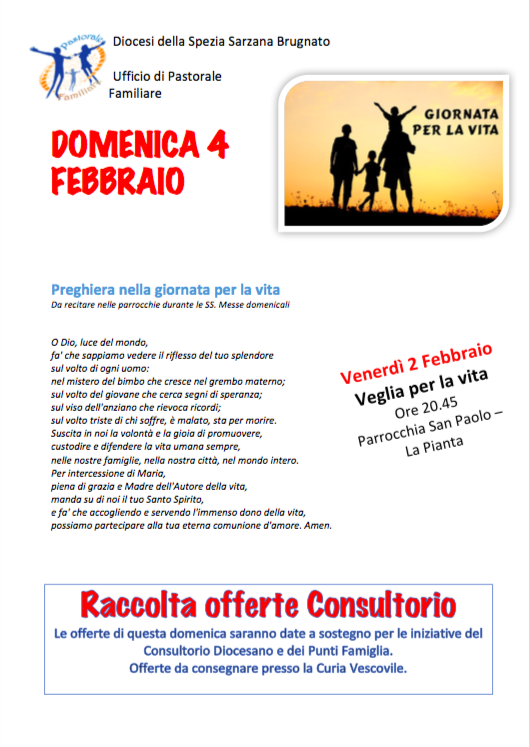 Pastorale Familiare

Diocesi della Spezia Sarzana Brugnato

Ufficio di Pastorale Familiare

DOMENICA 4 FEBBRAIO

GIORNATA PER LA VITA

Preghiera nella giornata per la vita
Da recitare nelle parrocchie durante le SS. Messe domenicali

O Dio, luce del mondo,
fa' che sappiamo vedere il riflesso del tuo splendore
sul volto di ogni uomo:
nel mistero del bimbo che cresce nel grembo materno;
sul volto del giovane che cerca segni di speranza;
sul viso dell'anziano che rievoca ricordi;
sul volto triste di chi soffre, è malato, sta per morire.
Suscita in noi la volontà e la gioia di promuovere,
custodire e difendere la vita umana sempre,
nelle nostre famiglie, nella nostra città, nel mondo intero.
Per intercessione di Maria,
piena di grazia e Madre dell'Autore della vita,
manda su di noi il tuo Santo Spirito,
e fa' che accogliendo e servendo l'immenso dono della vita,
possiamo partecipare alla tua eterna comunione d'amore. Amen.

Venerdì 2 Febbraio
Veglia per la vita
Ore 20.45
Parrocchia San Paolo – La Pianta

Raccolta offerte Consultorio
Le offerte di questa domenica saranno date a sostegno per le iniziative del Consultorio Diocesano e dei Punti Famiglia.
Offerte da consegnare presso la Curia Vescovile.